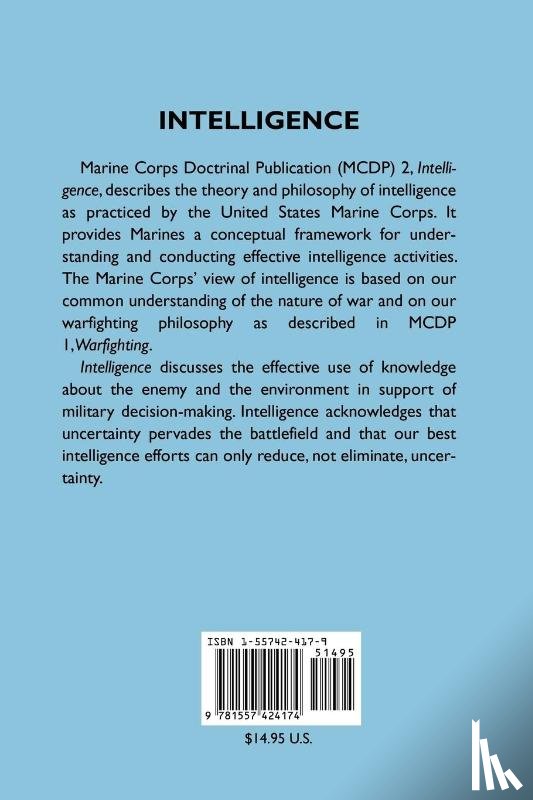 INTELLIGENCE

Marine Corps Doctrinal Publication (MCDP) 2, Intelligence, describes the theory and philosophy of intelligence as practiced by the United States Marine Corps. It provides Marines a conceptual framework for understanding and conducting effective intelligence activities. The Marine Corps' view of intelligence is based on our common understanding of the nature of war and on our warfighting philosophy as described in MCDP 1, Warfighting.

Intelligence discusses the effective use of knowledge about the enemy and the environment in support of military decision-making. Intelligence acknowledges that uncertainty pervades the battlefield and that our best intelligence efforts can only reduce, not eliminate, uncertainty.

ISBN 1-55742-417-9

51495

9 781557 424174

$14.95 U.S.